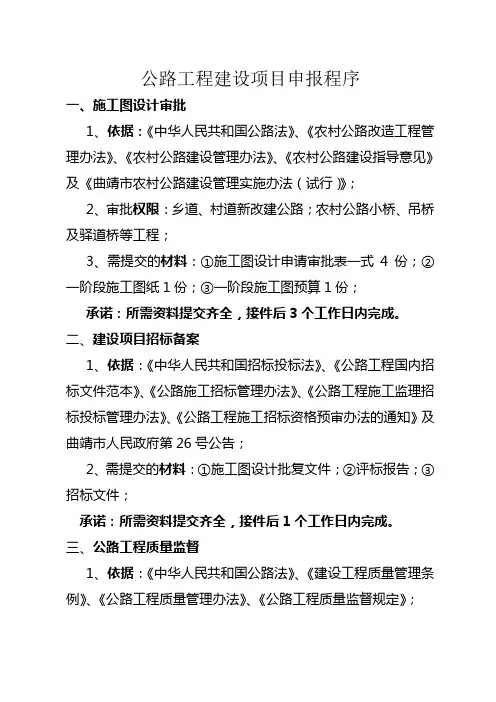 公路工程建设项目申报程序

一、施工图设计审批

1、依据：《中华人民共和国公路法》、《农村公路改造工程管理办法》、《农村公路建设管理办法》、《农村公路建设指导意见》及《曲靖市农村公路建设管理实施办法（试行）》；

2、审批权限：乡道、村道新改建公路；农村公路小桥、吊桥及驿道桥等工程；

3、需提交的材料：①施工图设计申请审批表一式 4 份；②一阶段施工图纸 1 份；③一阶段施工图预算 1 份；

承诺：所需资料提交齐全，接件后 3 个工作日内完成。

二、建设项目招标备案

1、依据：《中华人民共和国招标投标法》、《公路工程国内招标文件范本》、《公路施工招标管理办法》、《公路工程施工监理招标投标管理办法》、《公路工程施工招标资格预审办法的通知》及曲靖市人民政府第 26 号公告；

2、需提交的材料：①施工图设计批复文件；②评标报告；③招标文件；

承诺：所需资料提交齐全，接件后 1 个工作日内完成。

三、公路工程质量监督

1、依据：《中华人民共和国公路法》、《建设工程质量管理条例》、《公路工程质量管理办法》、《公路工程质量监督规定》；